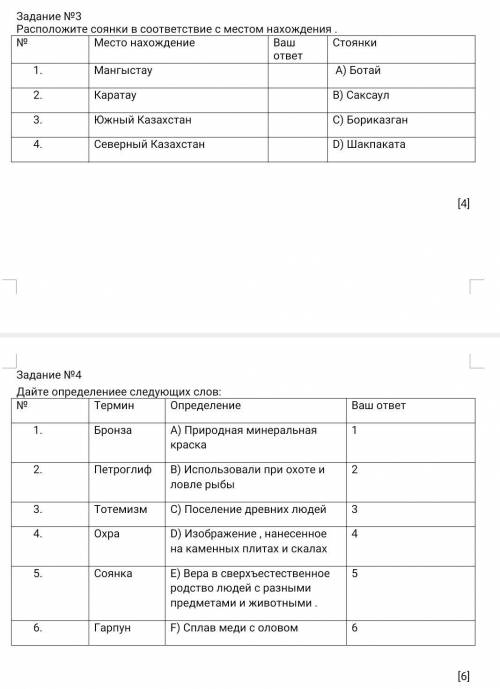 Задание №3
Расположите соянки в соответствие с местом нахождения .

| № | Место нахождение | Ваш ответ | Стоянки |
|---|---|---|---|
| 1. | Мангыстау | | А) Ботай |
| 2. | Каратау | | В) Саксаул |
| 3. | Южный Казахстан | | С) Бориказган |
| 4. | Северный Казахстан | | D) Шакпаката |

[4]

Задание №4
Дайте определениее следующих слов:

| № | Термин | Определение | Ваш ответ |
|---|---|---|---|
| 1. | Бронза | А) Природная минеральная краска | 1 |
| 2. | Петроглиф | В) Использовали при охоте и ловле рыбы | 2 |
| 3. | Тотемизм | С) Поселение древних людей | 3 |
| 4. | Охра | D) Изображение , нанесенное на каменных плитах и скалах | 4 |
| 5. | Соянка | Е) Вера в сверхъестественное родство людей с разными предметами и животными . | 5 |
| 6. | Гарпун | F) Сплав меди с оловом | 6 |

[6]